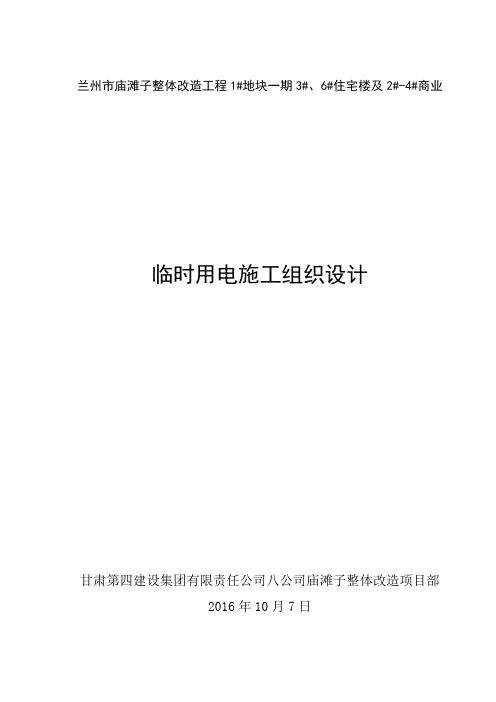 兰州市庙滩子整体改造工程 1#地块一期 3#、6#住宅楼及 2#-4#商业

临时用电施工组织设计

甘肃第四建设集团有限责任公司八公司庙滩子整体改造项目部

2016 年 10 月 7 日